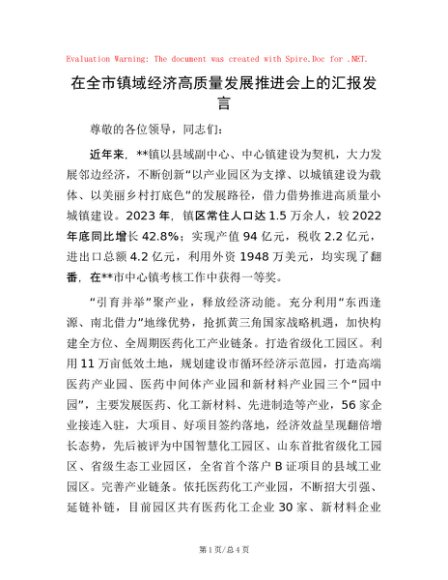 Evaluation Warning: The document was created with Spire.Doc for .NET.

在全市镇域经济高质量发展推进会上的汇报发言

尊敬的各位领导，同志们：

近年来，**镇以县域副中心、中心镇建设为契机，大力发展邻边经济，不断创新“以产业园区为支撑、以城镇建设为载体、以美丽乡村打底色”的发展路径，借力借势推进高质量小城镇建设。2023年，镇区常住人口达1.5万余人，较2022年底同比增长42.8%；实现产值94亿元，税收2.2亿元，进出口总额4.2亿元，利用外资1948万美元，均实现了翻番，在**市中心镇考核工作中获得一等奖。

“引育并举”聚产业，释放经济动能。充分利用“东西逢源、南北借力”地缘优势，抢抓黄三角国家战略机遇，加快构建全方位、全周期医药化工产业链条。打造省级化工园区。利用11万亩低效土地，规划建设市循环经济示范园，打造高端医药产业园、医药中间体产业园和新材料产业园三个“园中园”，主要发展医药、化工新材料、先进制造等产业，56家企业接连入驻，大项目、好项目签约落地，经济效益呈现翻倍增长态势，先后被评为中国智慧化工园区、山东首批省级化工园区、省级生态工业园区，全省首个落户B证项目的县域工业园区。完善产业链条。依托医药化工产业园，不断招大引强、延链补链，目前园区共有医药化工企业30家、新材料企业

第1页/总4页